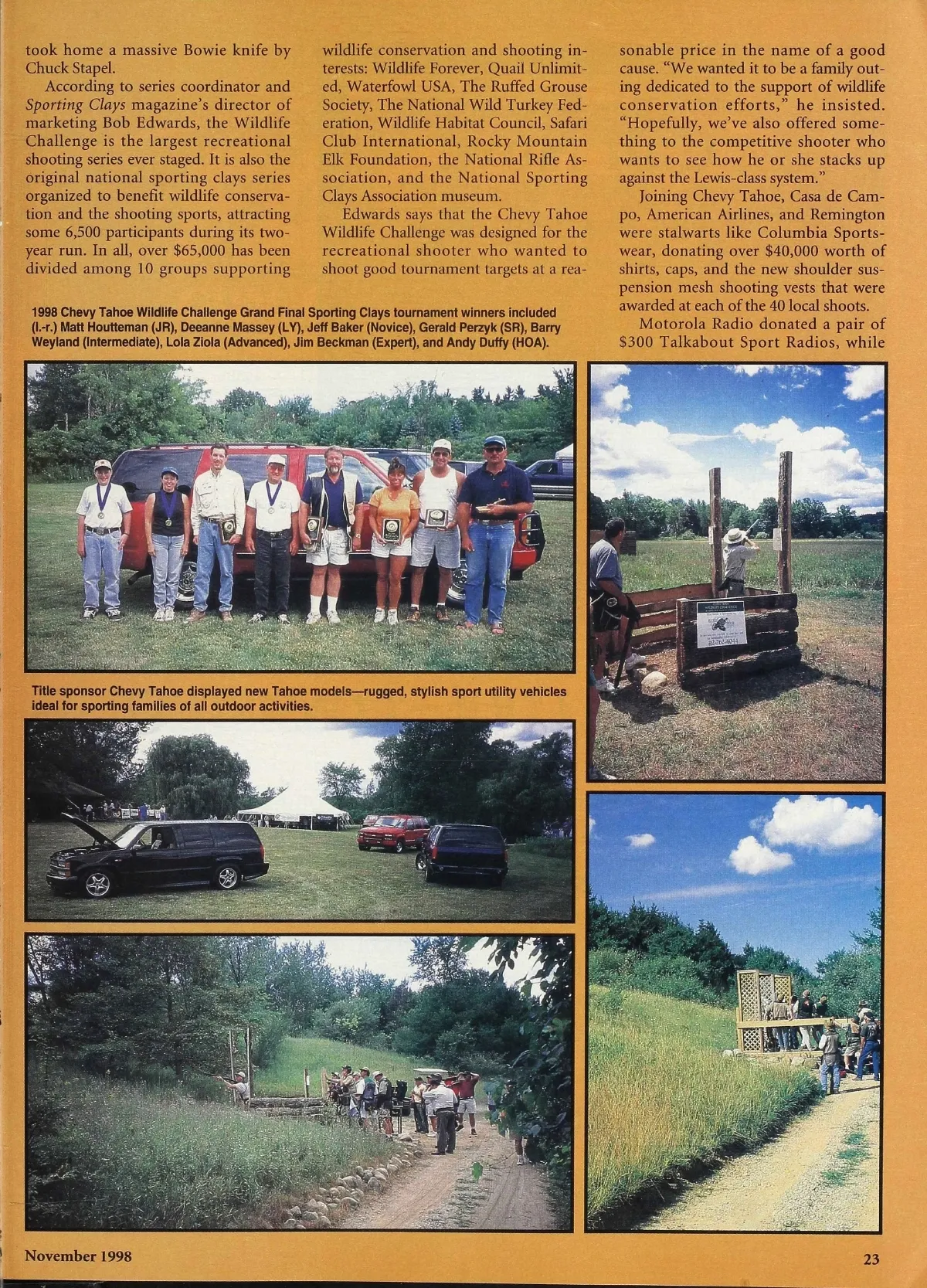 took home a massive Bowie knife by Chuck Stapel.

According to series coordinator and Sporting Clays magazine's director of marketing Bob Edwards, the Wildlife Challenge is the largest recreational shooting series ever staged. It is also the original national sporting clays series organized to benefit wildlife conservation and the shooting sports, attracting some 6,500 participants during its two-year run. In all, over $65,000 has been divided among 10 groups supporting wildlife conservation and shooting interests: Wildlife Forever, Quail Unlimited, Waterfowl USA, The Ruffed Grouse Society, The National Wild Turkey Federation, Wildlife Habitat Council, Safari Club International, Rocky Mountain Elk Foundation, the National Rifle Association, and the National Sporting Clays Association museum.

Edwards says that the Chevy Tahoe Wildlife Challenge was designed for the recreational shooter who wanted to shoot good tournament targets at a reasonable price in the name of a good cause. "We wanted it to be a family outing dedicated to the support of wildlife conservation efforts," he insisted. "Hopefully, we've also offered something to the competitive shooter who wants to see how he or she stacks up against the Lewis-class system."

Joining Chevy Tahoe, Casa de Campo, American Airlines, and Remington were stalwarts like Columbia Sportswear, donating over $40,000 worth of shirts, caps, and the new shoulder suspension mesh shooting vests that were awarded at each of the 40 local shoots.

Motorola Radio donated a pair of $300 Talkabout Sport Radios, while

1998 Chevy Tahoe Wildlife Challenge Grand Final Sporting Clays tournament winners included (l.-r.) Matt Houtteman (JR), Deeanne Massey (LY), Jeff Baker (Novice), Gerald Perzyk (SR), Barry Weyland (Intermediate), Lola Ziola (Advanced), Jim Beckman (Expert), and Andy Duffy (HOA).

Title sponsor Chevy Tahoe displayed new Tahoe models—rugged, stylish sport utility vehicles ideal for sporting families of all outdoor activities.

November 1998

23